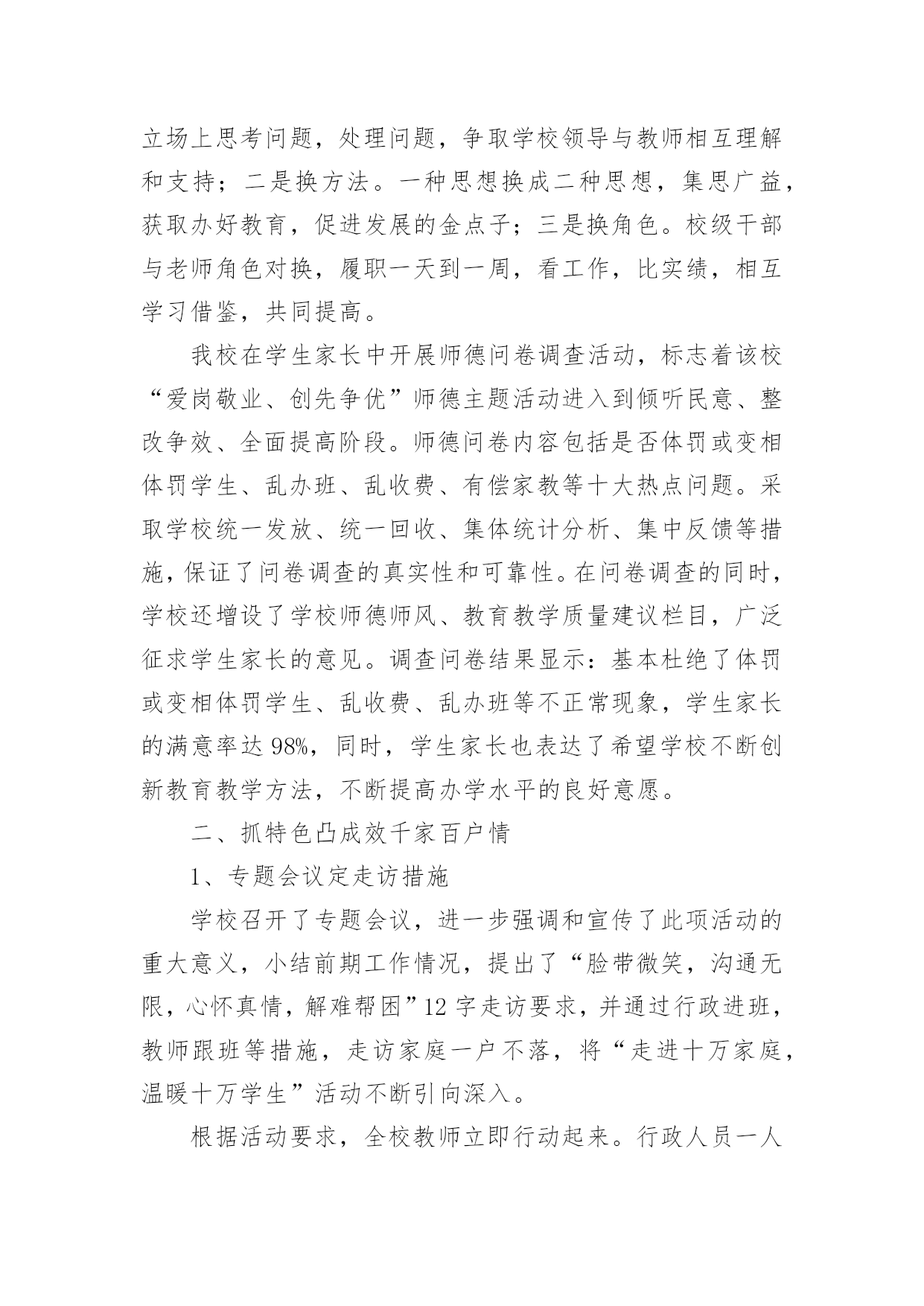 立场上思考问题，处理问题，争取学校领导与教师相互理解和支持；二是换方法。一种思想换成二种思想，集思广益，获取办好教育，促进发展的金点子；三是换角色。校级干部与老师角色对换，履职一天到一周，看工作，比实绩，相互学习借鉴，共同提高。

我校在学生家长中开展师德问卷调查活动，标志着该校“爱岗敬业、创先争优”师德主题活动进入到倾听民意、整改争效、全面提高阶段。师德问卷内容包括是否体罚或变相体罚学生、乱办班、乱收费、有偿家教等十大热点问题。采取学校统一发放、统一回收、集体统计分析、集中反馈等措施，保证了问卷调查的真实性和可靠性。在问卷调查的同时，学校还增设了学校师德师风、教育教学质量建议栏目，广泛征求学生家长的意见。调查问卷结果显示：基本杜绝了体罚或变相体罚学生、乱收费、乱办班等不正常现象，学生家长的满意率达 98%，同时，学生家长也表达了希望学校不断创新教育教学方法，不断提高办学水平的良好意愿。

二、抓特色凸成效千家百户情

1、专题会议定走访措施

学校召开了专题会议，进一步强调和宣传了此项活动的重大意义，小结前期工作情况，提出了“脸带微笑，沟通无限，心怀真情，解难帮困”12 字走访要求，并通过行政进班，教师跟班等措施，走访家庭一户不落，将“走进十万家庭，温暖十万学生”活动不断引向深入。

根据活动要求，全校教师立即行动起来。行政人员一人